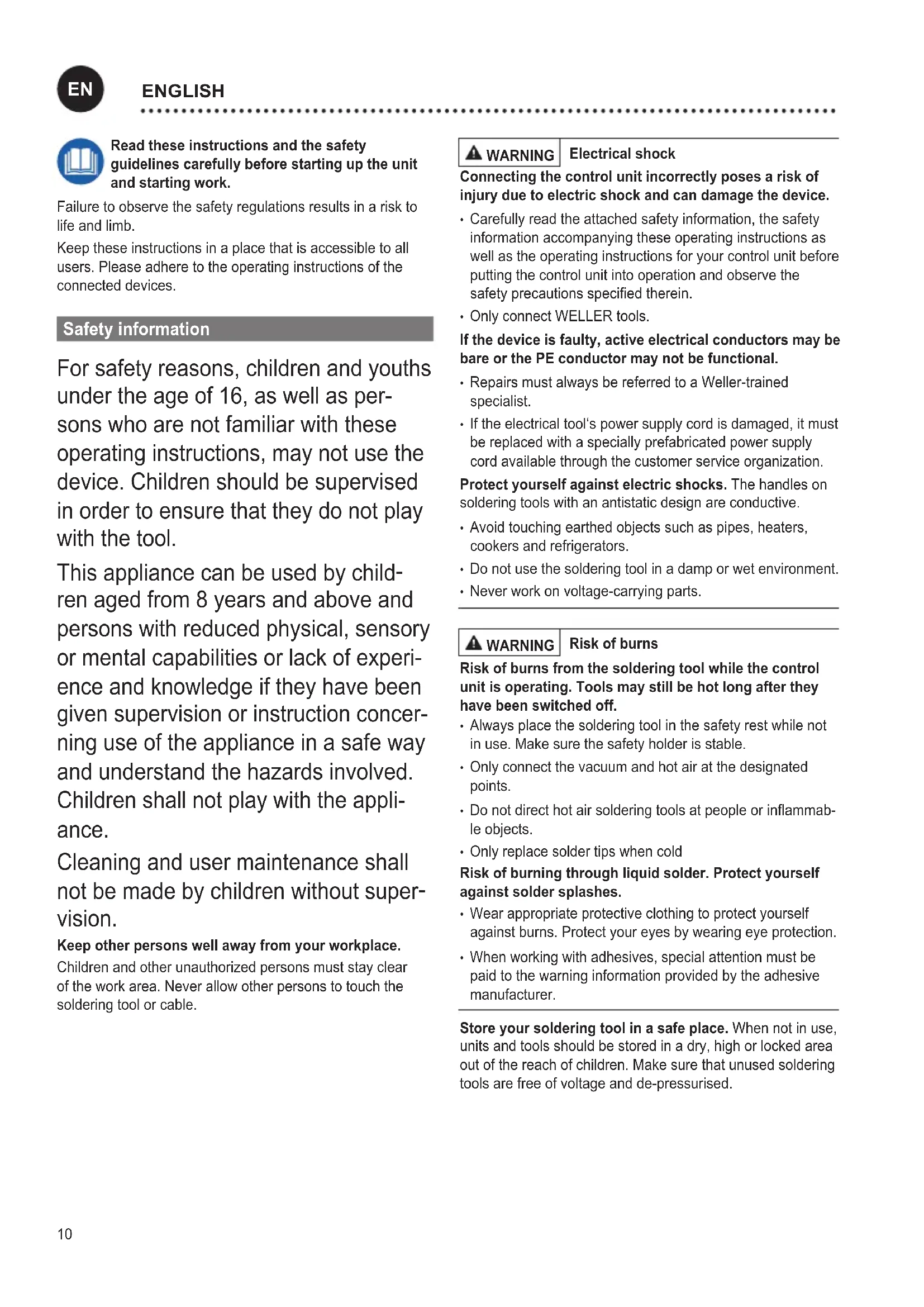 EN ENGLISH

Read these instructions and the safety guidelines carefully before starting up the unit and starting work.

Failure to observe the safety regulations results in a risk to life and limb.

Keep these instructions in a place that is accessible to all users. Please adhere to the operating instructions of the connected devices.

Safety information

For safety reasons, children and youths under the age of 16, as well as persons who are not familiar with these operating instructions, may not use the device. Children should be supervised in order to ensure that they do not play with the tool.

This appliance can be used by children aged from 8 years and above and persons with reduced physical, sensory or mental capabilities or lack of experience and knowledge if they have been given supervision or instruction concerning use of the appliance in a safe way and understand the hazards involved. Children shall not play with the appliance.

Cleaning and user maintenance shall not be made by children without supervision.

Keep other persons well away from your workplace.
Children and other unauthorized persons must stay clear of the work area. Never allow other persons to touch the soldering tool or cable.

WARNING Electrical shock

Connecting the control unit incorrectly poses a risk of injury due to electric shock and can damage the device.

• Carefully read the attached safety information, the safety information accompanying these operating instructions as well as the operating instructions for your control unit before putting the control unit into operation and observe the safety precautions specified therein.
• Only connect WELLER tools.

If the device is faulty, active electrical conductors may be bare or the PE conductor may not be functional.

• Repairs must always be referred to a Weller-trained specialist.
• If the electrical tool's power supply cord is damaged, it must be replaced with a specially prefabricated power supply cord available through the customer service organization.

Protect yourself against electric shocks. The handles on soldering tools with an antistatic design are conductive.

• Avoid touching earthed objects such as pipes, heaters, cookers and refrigerators.
• Do not use the soldering tool in a damp or wet environment.
• Never work on voltage-carrying parts.

WARNING Risk of burns

Risk of burns from the soldering tool while the control unit is operating. Tools may still be hot long after they have been switched off.
• Always place the soldering tool in the safety rest while not in use. Make sure the safety holder is stable.
• Only connect the vacuum and hot air at the designated points.
• Do not direct hot air soldering tools at people or inflammable objects.
• Only replace solder tips when cold

Risk of burning through liquid solder. Protect yourself against solder splashes.
• Wear appropriate protective clothing to protect yourself against burns. Protect your eyes by wearing eye protection.
• When working with adhesives, special attention must be paid to the warning information provided by the adhesive manufacturer.

Store your soldering tool in a safe place. When not in use, units and tools should be stored in a dry, high or locked area out of the reach of children. Make sure that unused soldering tools are free of voltage and de-pressurised.

10